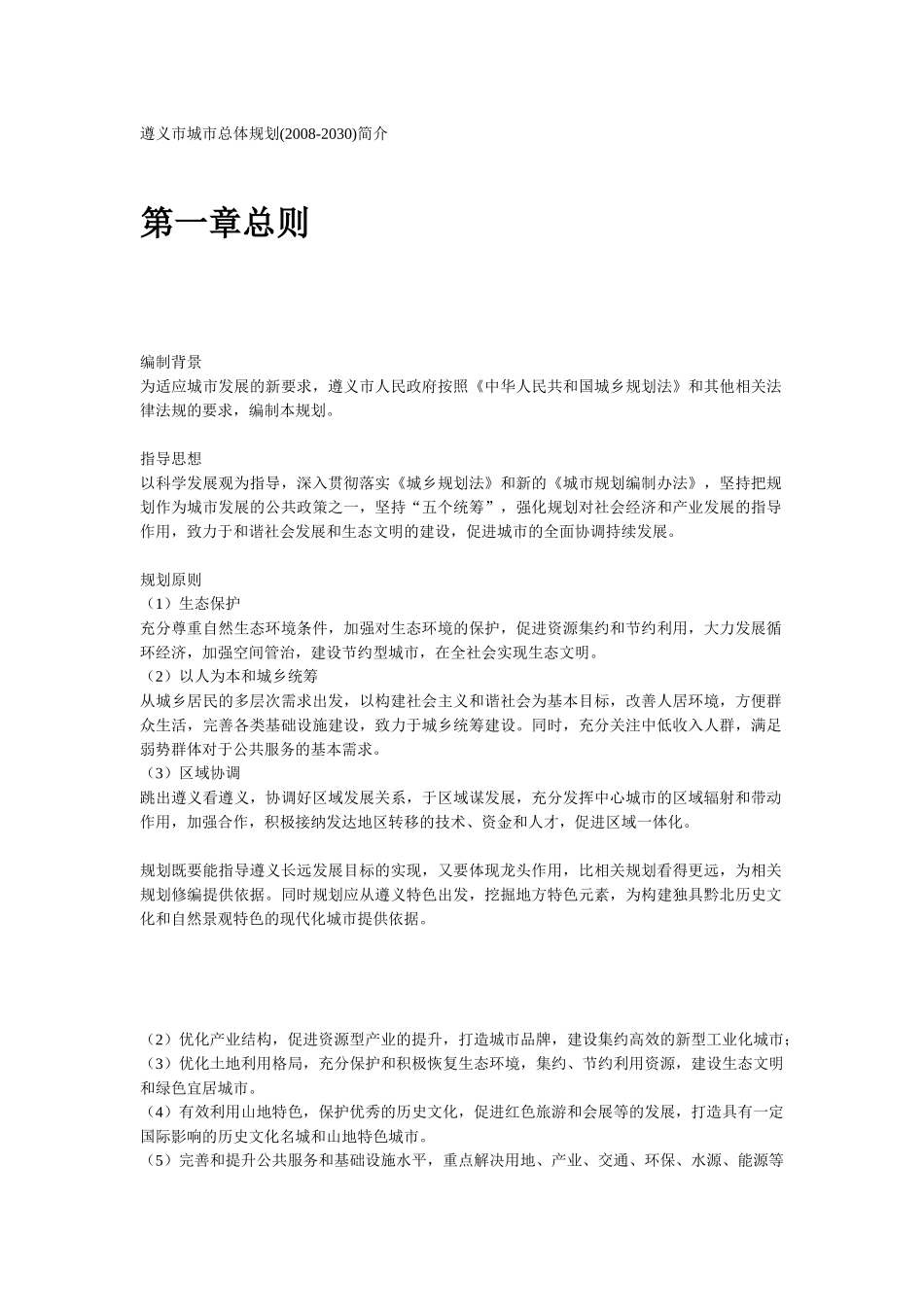 遵义市城市总体规划(2008-2030)简介

第一章总则

编制背景
为适应城市发展的新要求，遵义市人民政府按照《中华人民共和国城乡规划法》和其他相关法律法规的要求，编制本规划。

指导思想
以科学发展观为指导，深入贯彻落实《城乡规划法》和新的《城市规划编制办法》，坚持把规划作为城市发展的公共政策之一，坚持“五个统筹”，强化规划对社会经济和产业发展的指导作用，致力于和谐社会发展和生态文明的建设，促进城市的全面协调持续发展。

规划原则
（1）生态保护
充分尊重自然生态环境条件，加强对生态环境的保护，促进资源集约和节约利用，大力发展循环经济，加强空间管治，建设节约型城市，在全社会实现生态文明。
（2）以人为本和城乡统筹
从城乡居民的多层次需求出发，以构建社会主义和谐社会为基本目标，改善人居环境，方便群众生活，完善各类基础设施建设，致力于城乡统筹建设。同时，充分关注中低收入人群，满足弱势群体对于公共服务的基本需求。
（3）区域协调
跳出遵义看遵义，协调好区域发展关系，于区域谋发展，充分发挥中心城市的区域辐射和带动作用，加强合作，积极接纳发达地区转移的技术、资金和人才，促进区域一体化。

规划既要能指导遵义长远发展目标的实现，又要体现龙头作用，比相关规划看得更远，为相关规划修编提供依据。同时规划应从遵义特色出发，挖掘地方特色元素，为构建独具黔北历史文化和自然景观特色的现代化城市提供依据。

（2）优化产业结构，促进资源型产业的提升，打造城市品牌，建设集约高效的新型工业化城市；
（3）优化土地利用格局，充分保护和积极恢复生态环境，集约、节约利用资源，建设生态文明和绿色宜居城市。
（4）有效利用山地特色，保护优秀的历史文化，促进红色旅游和会展等的发展，打造具有一定国际影响的历史文化名城和山地特色城市。
（5）完善和提升公共服务和基础设施水平，重点解决用地、产业、交通、环保、水源、能源等